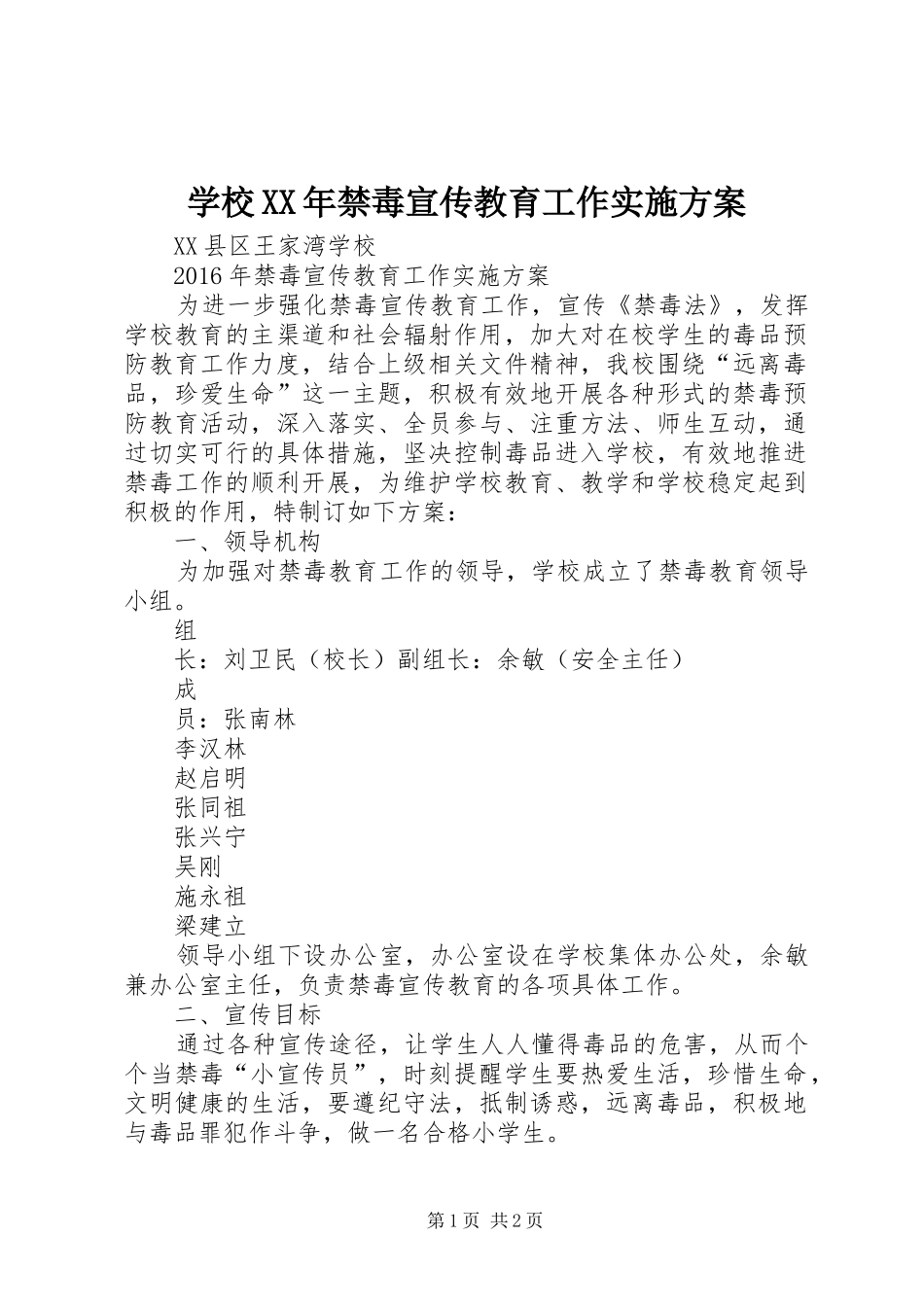 学校XX年禁毒宣传教育工作实施方案

XX县区王家湾学校

2016年禁毒宣传教育工作实施方案

为进一步强化禁毒宣传教育工作，宣传《禁毒法》，发挥学校教育的主渠道和社会辐射作用，加大对在校学生的毒品预防教育工作力度，结合上级相关文件精神，我校围绕“远离毒品，珍爱生命”这一主题，积极有效地开展各种形式的禁毒预防教育活动，深入落实、全员参与、注重方法、师生互动，通过切实可行的具体措施，坚决控制毒品进入学校，有效地推进禁毒工作的顺利开展，为维护学校教育、教学和学校稳定起到积极的作用，特制订如下方案：

一、领导机构

为加强对禁毒教育工作的领导，学校成立了禁毒教育领导小组。

组

长：刘卫民（校长）副组长：余敏（安全主任）

成

员：张南林

李汉林

赵启明

张同祖

张兴宁

吴刚

施永祖

梁建立

领导小组下设办公室，办公室设在学校集体办公处，余敏兼办公室主任，负责禁毒宣传教育的各项具体工作。

二、宣传目标

通过各种宣传途径，让学生人人懂得毒品的危害，从而个个当禁毒“小宣传员”，时刻提醒学生要热爱生活，珍惜生命，文明健康的生活，要遵纪守法，抵制诱惑，远离毒品，积极地与毒品罪犯作斗争，做一名合格小学生。

第1页 共2页